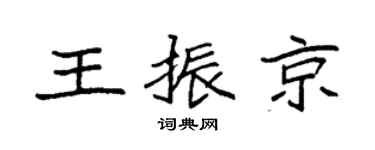 王振京

词典网